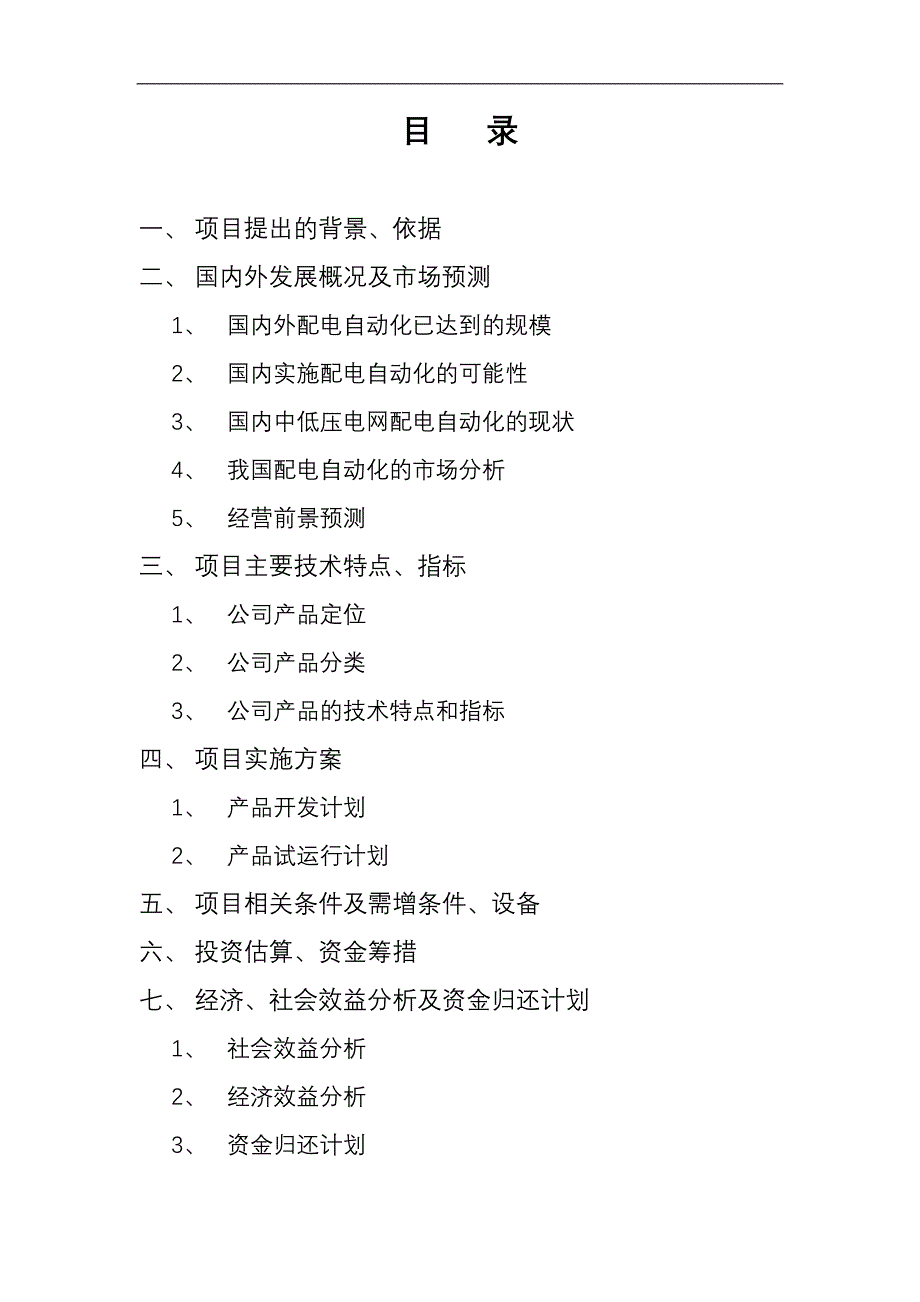 目　录

一、 项目提出的背景、依据

二、 国内外发展概况及市场预测

1、 国内外配电自动化已达到的规模

2、 国内实施配电自动化的可能性

3、 国内中低压电网配电自动化的现状

4、 我国配电自动化的市场分析

5、 经营前景预测

三、 项目主要技术特点、指标

1、 公司产品定位

2、 公司产品分类

3、 公司产品的技术特点和指标

四、 项目实施方案

1、 产品开发计划

2、 产品试运行计划

五、 项目相关条件及需增条件、设备

六、 投资估算、资金筹措

七、 经济、社会效益分析及资金归还计划

1、 社会效益分析

2、 经济效益分析

3、 资金归还计划